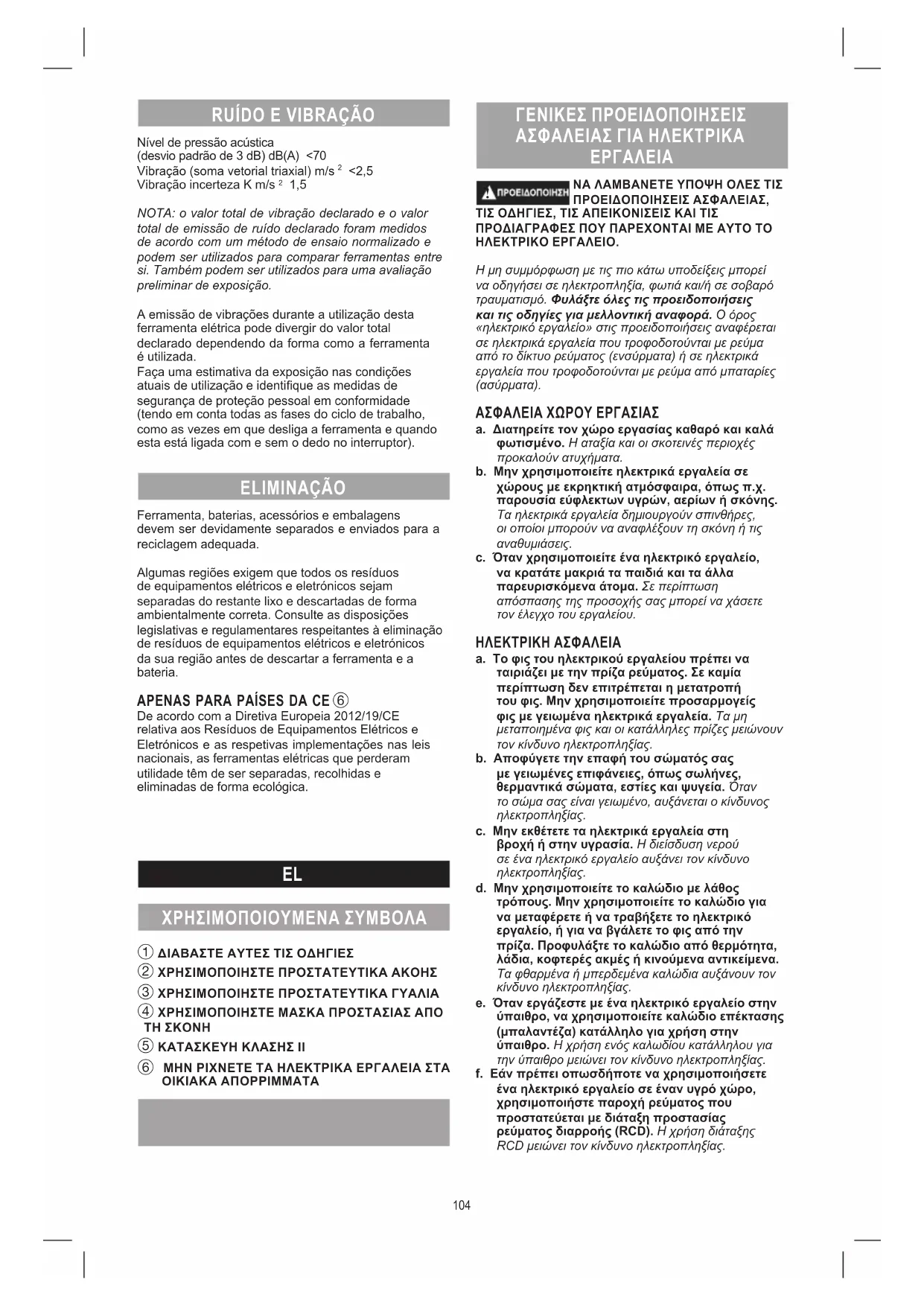 RUÍDO E VIBRAÇÃO

Nível de pressão acústica
(desvio padrão de 3 dB) dB(A) <70
Vibração (soma vetorial triaxial) m/s $^2$ <2,5
Vibração incerteza K m/s $^2$ 1,5

NOTA: o valor total de vibração declarado e o valor total de emissão de ruído declarado foram medidos de acordo com um método de ensaio normalizado e podem ser utilizados para comparar ferramentas entre si. Também podem ser utilizados para uma avaliação preliminar de exposição.

A emissão de vibrações durante a utilização desta ferramenta elétrica pode divergir do valor total declarado dependendo da forma como a ferramenta é utilizada.
Faça uma estimativa da exposição nas condições atuais de utilização e identifique as medidas de segurança de proteção pessoal em conformidade (tendo em conta todas as fases do ciclo de trabalho, como as vezes em que desliga a ferramenta e quando esta está ligada com e sem o dedo no interruptor).

ELIMINAÇÃO

Ferramenta, baterias, acessórios e embalagens devem ser devidamente separados e enviados para a reciclagem adequada.

Algumas regiões exigem que todos os resíduos de equipamentos elétricos e eletrónicos sejam separadas do restante lixo e descartadas de forma ambientalmente correta. Consulte as disposições legislativas e regulamentares respeitantes à eliminação de resíduos de equipamentos elétricos e eletrónicos da sua região antes de descartar a ferramenta e a bateria.

APENAS PARA PAÍSES DA CE ⑥
De acordo com a Diretiva Europeia 2012/19/CE relativa aos Resíduos de Equipamentos Elétricos e Eletrónicos e as respetivas implementações nas leis nacionais, as ferramentas elétricas que perderam utilidade têm de ser separadas, recolhidas e eliminadas de forma ecológica.

EL

ΧΡΗΣΙΜΟΠΟΙΟΥΜΕΝΑ ΣΥΜΒΟΛΑ

① ΔΙΑΒΑΣΤΕ ΑΥΤΕΣ ΤΙΣ ΟΔΗΓΙΕΣ
② ΧΡΗΣΙΜΟΠΟΙΗΣΤΕ ΠΡΟΣΤΑΤΕΥΤΙΚΑ ΑΚΟΗΣ
③ ΧΡΗΣΙΜΟΠΟΙΗΣΤΕ ΠΡΟΣΤΑΤΕΥΤΙΚΑ ΓΥΑΛΙΑ
④ ΧΡΗΣΙΜΟΠΟΙΗΣΤΕ ΜΑΣΚΑ ΠΡΟΣΤΑΣΙΑΣ ΑΠΟ ΤΗ ΣΚΟΝΗ
⑤ ΚΑΤΑΣΚΕΥΗ ΚΛΑΣΗΣ II
⑥ ΜΗΝ ΡΙΧΝΕΤΕ ΤΑ ΗΛΕΚΤΡΙΚΑ ΕΡΓΑΛΕΙΑ ΣΤΑ ΟΙΚΙΑΚΑ ΑΠΟΡΡΙΜΜΑΤΑ

ΓΕΝΙΚΕΣ ΠΡΟΕΙΔΟΠΟΙΗΣΕΙΣ ΑΣΦΑΛΕΙΑΣ ΓΙΑ ΗΛΕΚΤΡΙΚΑ ΕΡΓΑΛΕΙΑ

ΠΡΟΕΙΔΟΠΟΙΗΣΗ ΝΑ ΛΑΜΒΑΝΕΤΕ ΥΠΟΨΗ ΟΛΕΣ ΤΙΣ ΠΡΟΕΙΔΟΠΟΙΗΣΕΙΣ ΑΣΦΑΛΕΙΑΣ, ΤΙΣ ΟΔΗΓΙΕΣ, ΤΙΣ ΑΠΕΙΚΟΝΙΣΕΙΣ ΚΑΙ ΤΙΣ ΠΡΟΔΙΑΓΡΑΦΕΣ ΠΟΥ ΠΑΡΕΧΟΝΤΑΙ ΜΕ ΑΥΤΟ ΤΟ ΗΛΕΚΤΡΙΚΟ ΕΡΓΑΛΕΙΟ.

Η μη συμμόρφωση με τις πιο κάτω υποδείξεις μπορεί να οδηγήσει σε ηλεκτροπληξία, φωτιά και/ή σε σοβαρό τραυματισμό. Φυλάξτε όλες τις προειδοποιήσεις και τις οδηγίες για μελλοντική αναφορά. Ο όρος «ηλεκτρικό εργαλείο» στις προειδοποιήσεις αναφέρεται σε ηλεκτρικά εργαλεία που τροφοδοτούνται με ρεύμα από το δίκτυο ρεύματος (ενσύρματα) ή σε ηλεκτρικά εργαλεία που τροφοδοτούνται με ρεύμα από μπαταρίες (ασύρματα).

ΑΣΦΑΛΕΙΑ ΧΩΡΟΥ ΕΡΓΑΣΙΑΣ
a. Διατηρείτε τον χώρο εργασίας καθαρό και καλά φωτισμένο. Η αταξία και οι σκοτεινές περιοχές προκαλούν ατυχήματα.
b. Μην χρησιμοποιείτε ηλεκτρικά εργαλεία σε χώρους με εκρηκτική ατμόσφαιρα, όπως π.χ. παρουσία εύφλεκτων υγρών, αερίων ή σκόνης. Τα ηλεκτρικά εργαλεία δημιουργούν σπινθήρες, οι οποίοι μπορούν να αναφλέξουν τη σκόνη ή τις αναθυμιάσεις.
c. Όταν χρησιμοποιείτε ένα ηλεκτρικό εργαλείο, να κρατάτε μακριά τα παιδιά και τα άλλα παρευρισκόμενα άτομα. Σε περίπτωση απόσπασης της προσοχής σας μπορεί να χάσετε τον έλεγχο του εργαλείου.

ΗΛΕΚΤΡΙΚΗ ΑΣΦΑΛΕΙΑ
a. Το φις του ηλεκτρικού εργαλείου πρέπει να ταιριάζει με την πρίζα ρεύματος. Σε καμία περίπτωση δεν επιτρέπεται η μετατροπή του φις. Μην χρησιμοποιείτε προσαρμογείς φις με γειωμένα ηλεκτρικά εργαλεία. Τα μη μεταποιημένα φις και οι κατάλληλες πρίζες μειώνουν τον κίνδυνο ηλεκτροπληξίας.
b. Αποφύγετε την επαφή του σώματός σας με γειωμένες επιφάνειες, όπως σωλήνες, θερμαντικά σώματα, εστίες και ψυγεία. Όταν το σώμα σας είναι γειωμένο, αυξάνεται ο κίνδυνος ηλεκτροπληξίας.
c. Μην εκθέτετε τα ηλεκτρικά εργαλεία στη βροχή ή στην υγρασία. Η διείσδυση νερού σε ένα ηλεκτρικό εργαλείο αυξάνει τον κίνδυνο ηλεκτροπληξίας.
d. Μην χρησιμοποιείτε το καλώδιο με λάθος τρόπους. Μην χρησιμοποιείτε το καλώδιο για να μεταφέρετε ή να τραβήξετε το ηλεκτρικό εργαλείο, ή για να βγάλετε το φις από την πρίζα. Προφυλάξτε το καλώδιο από θερμότητα, λάδια, κοφτερές ακμές ή κινούμενα αντικείμενα. Τα φθαρμένα ή μπερδεμένα καλώδια αυξάνουν τον κίνδυνο ηλεκτροπληξίας.
e. Όταν εργάζεστε με ένα ηλεκτρικό εργαλείο στην ύπαιθρο, να χρησιμοποιείτε καλώδιο επέκτασης (μπαλαντέζα) κατάλληλο για χρήση στην ύπαιθρο. Η χρήση ενός καλωδίου κατάλληλου για την ύπαιθρο μειώνει τον κίνδυνο ηλεκτροπληξίας.
f. Εάν πρέπει οπωσδήποτε να χρησιμοποιήσετε ένα ηλεκτρικό εργαλείο σε έναν υγρό χώρο, χρησιμοποιήστε παροχή ρεύματος που προστατεύεται με διάταξη προστασίας ρεύματος διαρροής (RCD). Η χρήση διάταξης RCD μειώνει τον κίνδυνο ηλεκτροπληξίας.

104